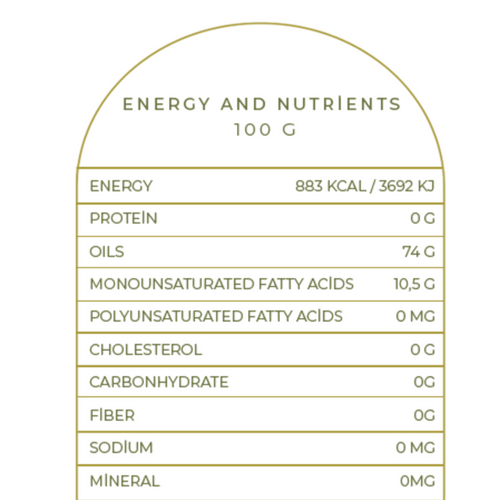 ENERGY AND NUTRİENTS
100 G

| ENERGY | 883 KCAL / 3692 KJ |
|---|---|
| PROTEİN | 0 G |
| OILS | 74 G |
| MONOUNSATURATED FATTY ACİDS | 10,5 G |
| POLYUNSATURATED FATTY ACİDS | 0 MG |
| CHOLESTEROL | 0 G |
| CARBONHYDRATE | 0G |
| FİBER | 0G |
| SODİUM | 0 MG |
| MİNERAL | 0MG |